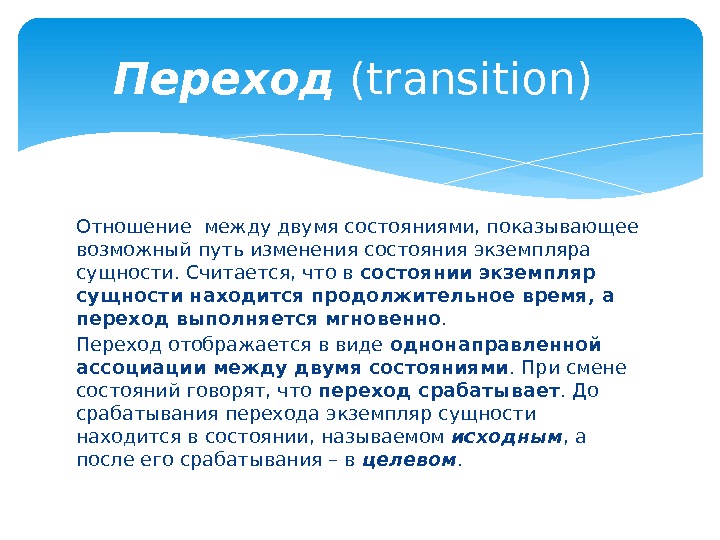 Переход (transition)

Отношение между двумя состояниями, показывающее возможный путь изменения состояния экземпляра сущности. Считается, что в состоянии экземпляр сущности находится продолжительное время, а переход выполняется мгновенно.

Переход отображается в виде однонаправленной ассоциации между двумя состояниями. При смене состояний говорят, что переход срабатывает. До срабатывания перехода экземпляр сущности находится в состоянии, называемом исходным, а после его срабатывания – в целевом.